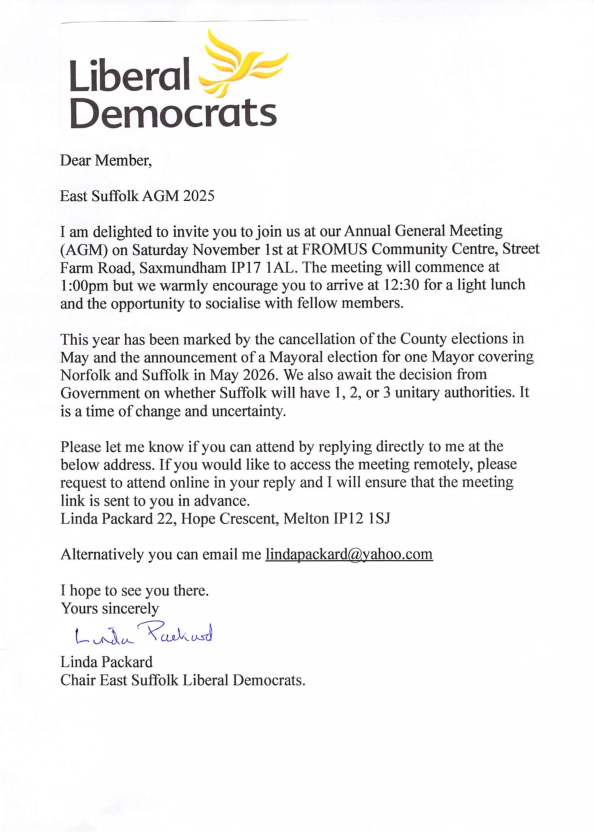 Liberal Democrats

Dear Member,

East Suffolk AGM 2025

I am delighted to invite you to join us at our Annual General Meeting (AGM) on Saturday November 1st at FROMUS Community Centre, Street Farm Road, Saxmundham IP17 1AL. The meeting will commence at 1:00pm but we warmly encourage you to arrive at 12:30 for a light lunch and the opportunity to socialise with fellow members.

This year has been marked by the cancellation of the County elections in May and the announcement of a Mayoral election for one Mayor covering Norfolk and Suffolk in May 2026. We also await the decision from Government on whether Suffolk will have 1, 2, or 3 unitary authorities. It is a time of change and uncertainty.

Please let me know if you can attend by replying directly to me at the below address. If you would like to access the meeting remotely, please request to attend online in your reply and I will ensure that the meeting link is sent to you in advance.
Linda Packard 22, Hope Crescent, Melton IP12 1SJ

Alternatively you can email me lindapackard@yahoo.com

I hope to see you there.
Yours sincerely

Linda Packard

Linda Packard
Chair East Suffolk Liberal Democrats.